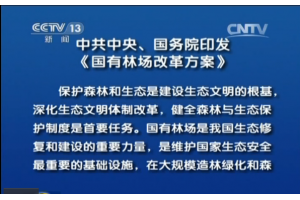 CCTV 13
新闻

CNTV

中共中央、国务院印发
《国有林场改革方案》

保护森林和生态是建设生态文明的根基，深化生态文明体制改革，健全森林与生态保护制度是首要任务。国有林场是我国生态修复和建设的重要力量，是维护国家生态安全最重要的基础设施，在大规模造林绿化和森